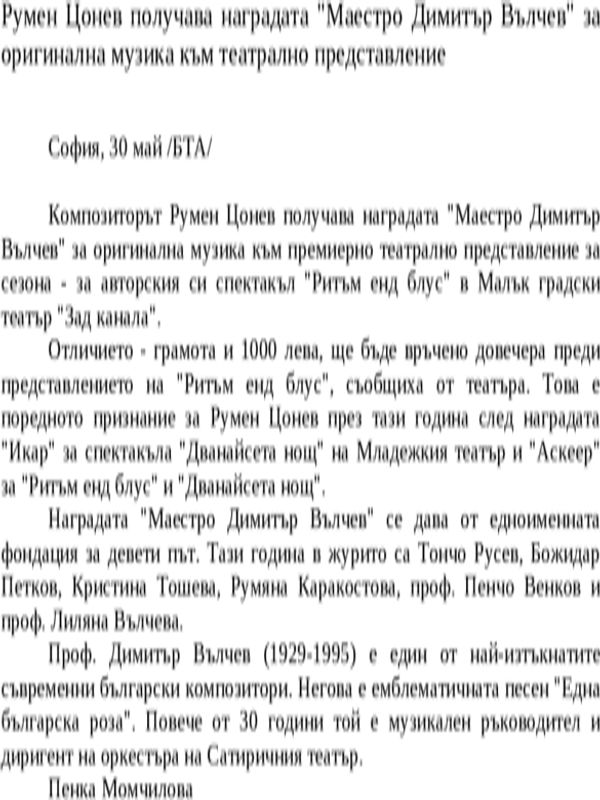 Румен Цонев получава наградата "Маестро Димитър Вълчев" за оригинална музика към театрално представление

София, 30 май /БТА/

Композиторът Румен Цонев получава наградата "Маестро Димитър Вълчев" за оригинална музика към премиерно театрално представление за сезона - за авторския си спектакъл "Ритъм енд блус" в Малък градски театър "Зад канала".

Отличието - грамота и 1000 лева, ще бъде връчено довечера преди представлението на "Ритъм енд блус", съобщиха от театъра. Това е поредното признание за Румен Цонев през тази година след наградата "Икар" за спектакъла "Дванайсета нощ" на Младежкия театър и "Аскеер" за "Ритъм енд блус" и "Дванайсета нощ".

Наградата "Маестро Димитър Вълчев" се дава от едноименната фондация за девети път. Тази година в журито са Тончо Русев, Божидар Петков, Кристина Тошева, Румяна Каракостова, проф. Пенчо Венков и проф. Лиляна Вълчева.

Проф. Димитър Вълчев (1929-1995) е един от най-изтъкнатите съвременни български композитори. Негова е емблематичната песен "Една българска роза". Повече от 30 години той е музикален ръководител и диригент на оркестъра на Сатиричния театър.

Пенка Момчилова